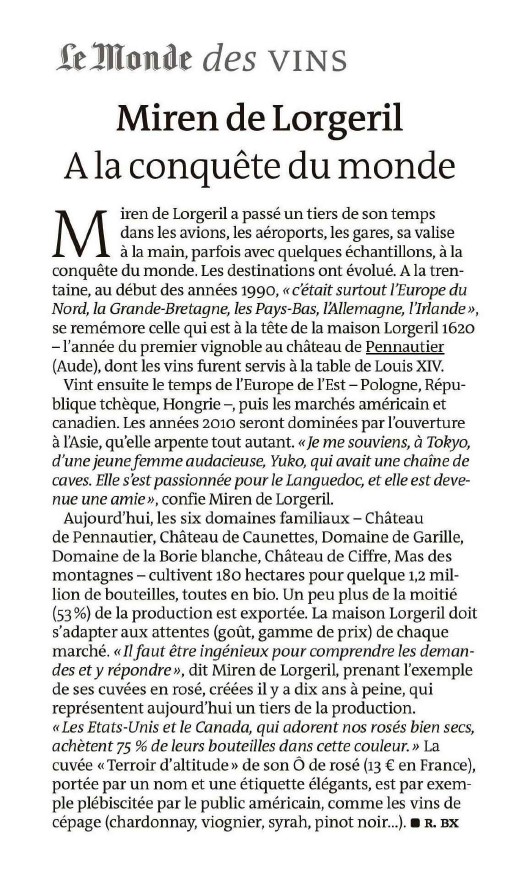 Le Monde des VINS

Miren de Lorgeril
A la conquête du monde

Miren de Lorgeril a passé un tiers de son temps dans les avions, les aéroports, les gares, sa valise à la main, parfois avec quelques échantillons, à la conquête du monde. Les destinations ont évolué. A la trentaine, au début des années 1990, « c'était surtout l'Europe du Nord, la Grande-Bretagne, les Pays-Bas, l'Allemagne, l'Irlande », se remémore celle qui est à la tête de la maison Lorgeril 1620 – l'année du premier vignoble au château de Pennautier (Aude), dont les vins furent servis à la table de Louis XIV.

Vint ensuite le temps de l'Europe de l'Est – Pologne, République tchèque, Hongrie –, puis les marchés américain et canadien. Les années 2010 seront dominées par l'ouverture à l'Asie, qu'elle arpente tout autant. « Je me souviens, à Tokyo, d'une jeune femme audacieuse, Yuko, qui avait une chaîne de caves. Elle s'est passionnée pour le Languedoc, et elle est devenue une amie », confie Miren de Lorgeril.

Aujourd'hui, les six domaines familiaux – Château de Pennautier, Château de Caunettes, Domaine de Garille, Domaine de la Borie blanche, Château de Ciffre, Mas des montagnes – cultivent 180 hectares pour quelque 1,2 million de bouteilles, toutes en bio. Un peu plus de la moitié (53 %) de la production est exportée. La maison Lorgeril doit s'adapter aux attentes (goût, gamme de prix) de chaque marché. « Il faut être ingénieux pour comprendre les demandes et y répondre », dit Miren de Lorgeril, prenant l'exemple de ses cuvées en rosé, créées il y a dix ans à peine, qui représentent aujourd'hui un tiers de la production. « Les Etats-Unis et le Canada, qui adorent nos rosés bien secs, achètent 75 % de leurs bouteilles dans cette couleur. » La cuvée « Terroir d'altitude » de son Ô de rosé (13 € en France), portée par un nom et une étiquette élégants, est par exemple plébiscitée par le public américain, comme les vins de cépage (chardonnay, viognier, syrah, pinot noir...). ■ R. BX